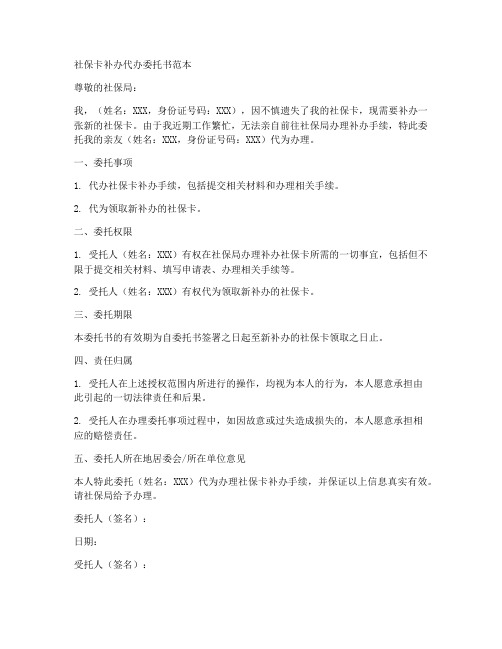 社保卡补办代办委托书范本

尊敬的社保局：

我，（姓名：XXX，身份证号码：XXX），因不慎遗失了我的社保卡，现需要补办一张新的社保卡。由于我近期工作繁忙，无法亲自前往社保局办理补办手续，特此委托我的亲友（姓名：XXX，身份证号码：XXX）代为办理。

一、委托事项

1. 代办社保卡补办手续，包括提交相关材料和办理相关手续。

2. 代为领取新补办的社保卡。

二、委托权限

1. 受托人（姓名：XXX）有权在社保局办理补办社保卡所需的一切事宜，包括但不限于提交相关材料、填写申请表、办理相关手续等。

2. 受托人（姓名：XXX）有权代为领取新补办的社保卡。

三、委托期限

本委托书的有效期为自委托书签署之日起至新补办的社保卡领取之日止。

四、责任归属

1. 受托人在上述授权范围内所进行的操作，均视为本人的行为，本人愿意承担由此引起的一切法律责任和后果。

2. 受托人在办理委托事项过程中，如因故意或过失造成损失的，本人愿意承担相应的赔偿责任。

五、委托人所在地居委会/所在单位意见

本人特此委托（姓名：XXX）代为办理社保卡补办手续，并保证以上信息真实有效。请社保局给予办理。

委托人（签名）：

日期：

受托人（签名）：